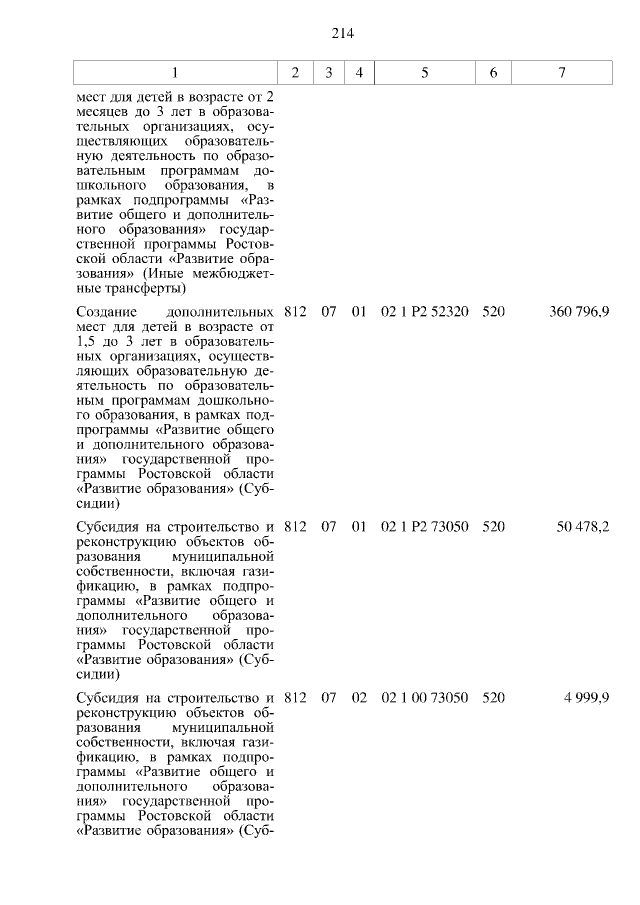 214

| 1 | 2 | 3 | 4 | 5 | 6 | 7 |
|---|---|---|---|---|---|---|
| мест для детей в возрасте от 2 месяцев до 3 лет в образовательных организациях, осуществляющих образовательную деятельность по образовательным программам дошкольного образования, в рамках подпрограммы «Развитие общего и дополнительного образования» государственной программы Ростовской области «Развитие образования» (Иные межбюджетные трансферты) | | | | | | |
| Создание дополнительных мест для детей в возрасте от 1,5 до 3 лет в образовательных организациях, осуществляющих образовательную деятельность по образовательным программам дошкольного образования, в рамках подпрограммы «Развитие общего и дополнительного образования» государственной программы Ростовской области «Развитие образования» (Субсидии) | 812 | 07 | 01 | 02 1 P2 52320 | 520 | 360 796,9 |
| Субсидия на строительство и реконструкцию объектов образования муниципальной собственности, включая газификацию, в рамках подпрограммы «Развитие общего и дополнительного образования» государственной программы Ростовской области «Развитие образования» (Субсидии) | 812 | 07 | 01 | 02 1 P2 73050 | 520 | 50 478,2 |
| Субсидия на строительство и реконструкцию объектов образования муниципальной собственности, включая газификацию, в рамках подпрограммы «Развитие общего и дополнительного образования» государственной программы Ростовской области «Развитие образования» (Суб- | 812 | 07 | 02 | 02 1 00 73050 | 520 | 4 999,9 |